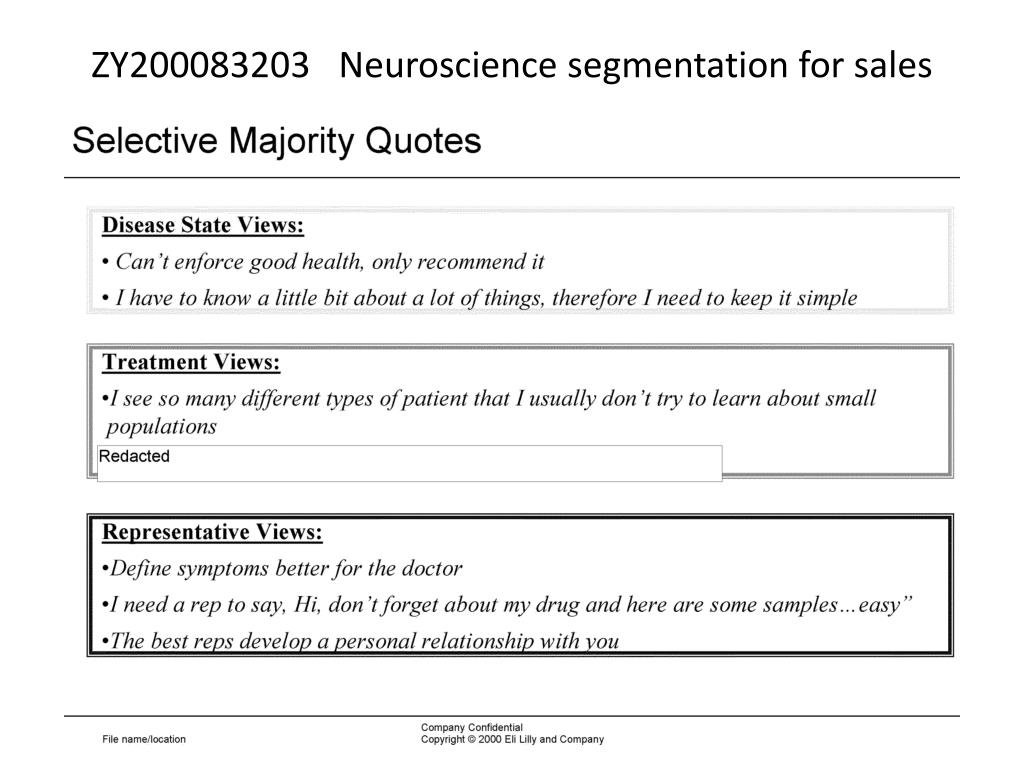 ZY200083203 Neuroscience segmentation for sales

Selective Majority Quotes

Disease State Views:
• Can't enforce good health, only recommend it
• I have to know a little bit about a lot of things, therefore I need to keep it simple

Treatment Views:
•I see so many different types of patient that I usually don't try to learn about small populations
Redacted

Representative Views:
•Define symptoms better for the doctor
•I need a rep to say, Hi, don't forget about my drug and here are some samples…easy"
•The best reps develop a personal relationship with you

File name/location
Company Confidential
Copyright © 2000 Eli Lilly and Company